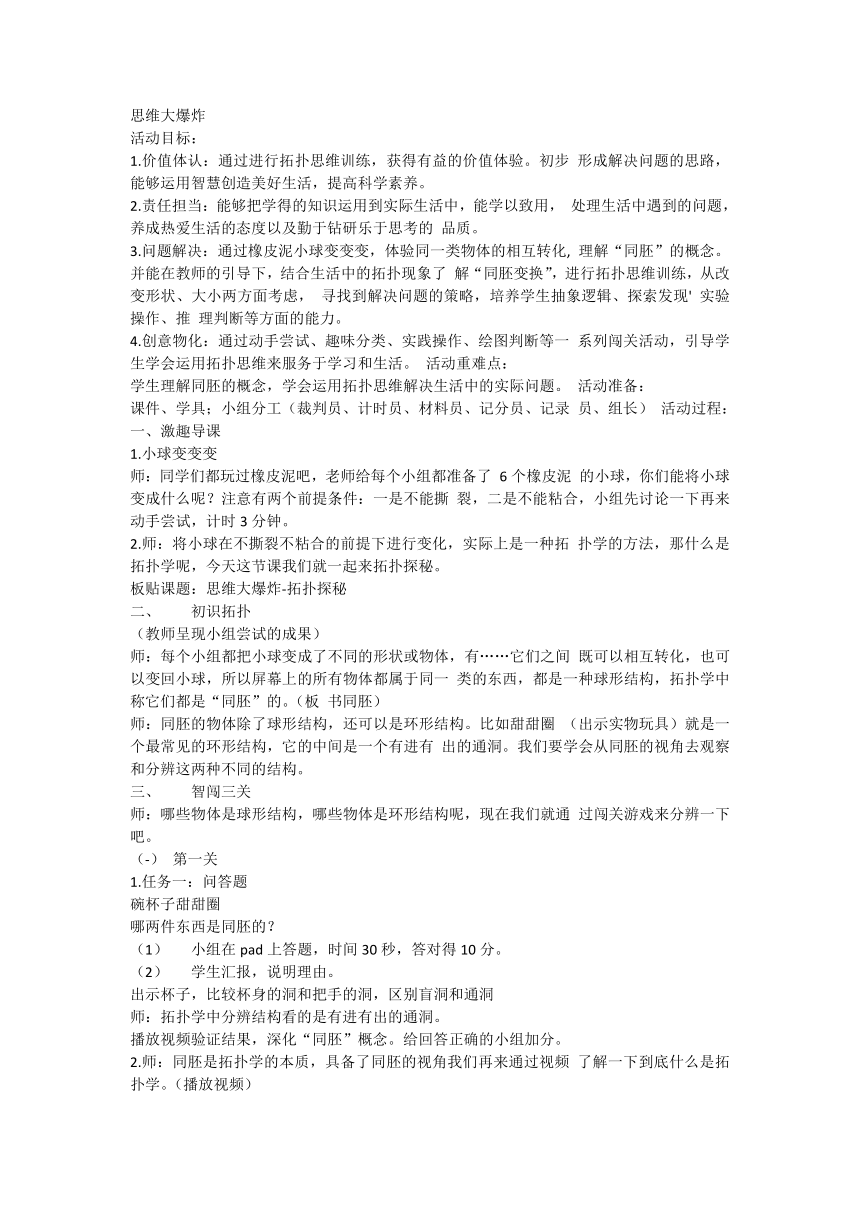 思维大爆炸
活动目标：
1.价值体认：通过进行拓扑思维训练，获得有益的价值体验。初步 形成解决问题的思路，能够运用智慧创造美好生活，提高科学素养。
2.责任担当：能够把学得的知识运用到实际生活中，能学以致用， 处理生活中遇到的问题，养成热爱生活的态度以及勤于钻研乐于思考的 品质。
3.问题解决：通过橡皮泥小球变变变，体验同一类物体的相互转化, 理解“同胚”的概念。并能在教师的引导下，结合生活中的拓扑现象了 解“同胚变换”，进行拓扑思维训练，从改变形状、大小两方面考虑， 寻找到解决问题的策略，培养学生抽象逻辑、探索发现' 实验操作、推 理判断等方面的能力。
4.创意物化：通过动手尝试、趣味分类、实践操作、绘图判断等一 系列闯关活动，引导学生学会运用拓扑思维来服务于学习和生活。 活动重难点：
学生理解同胚的概念，学会运用拓扑思维解决生活中的实际问题。 活动准备：
课件、学具；小组分工（裁判员、计时员、材料员、记分员、记录 员、组长） 活动过程：
一、激趣导课
1.小球变变变
师：同学们都玩过橡皮泥吧，老师给每个小组都准备了 6 个橡皮泥 的小球，你们能将小球变成什么呢？注意有两个前提条件：一是不能撕 裂，二是不能粘合，小组先讨论一下再来动手尝试，计时 3 分钟。
2.师：将小球在不撕裂不粘合的前提下进行变化，实际上是一种拓 扑学的方法，那什么是拓扑学呢，今天这节课我们就一起来拓扑探秘。
板贴课题：思维大爆炸-拓扑探秘
二、 初识拓扑
（教师呈现小组尝试的成果）
师：每个小组都把小球变成了不同的形状或物体，有……它们之间 既可以相互转化，也可以变回小球，所以屏幕上的所有物体都属于同一 类的东西，都是一种球形结构，拓扑学中称它们都是“同胚”的。(板 书同胚）
师：同胚的物体除了球形结构，还可以是环形结构。比如甜甜圈 （出示实物玩具）就是一个最常见的环形结构，它的中间是一个有进有 出的通洞。我们要学会从同胚的视角去观察和分辨这两种不同的结构。
三、 智闯三关
师：哪些物体是球形结构，哪些物体是环形结构呢，现在我们就通 过闯关游戏来分辨一下吧。
（-） 第一关
1.任务一：问答题
碗杯子甜甜圈
哪两件东西是同胚的？
（1） 小组在 pad 上答题，时间 30 秒，答对得 10 分。
（2） 学生汇报，说明理由。
出示杯子，比较杯身的洞和把手的洞，区别盲洞和通洞
师：拓扑学中分辨结构看的是有进有出的通洞。
播放视频验证结果，深化“同胚”概念。给回答正确的小组加分。
2.师：同胚是拓扑学的本质，具备了同胚的视角我们再来通过视频 了解一下到底什么是拓扑学。(播放视频）